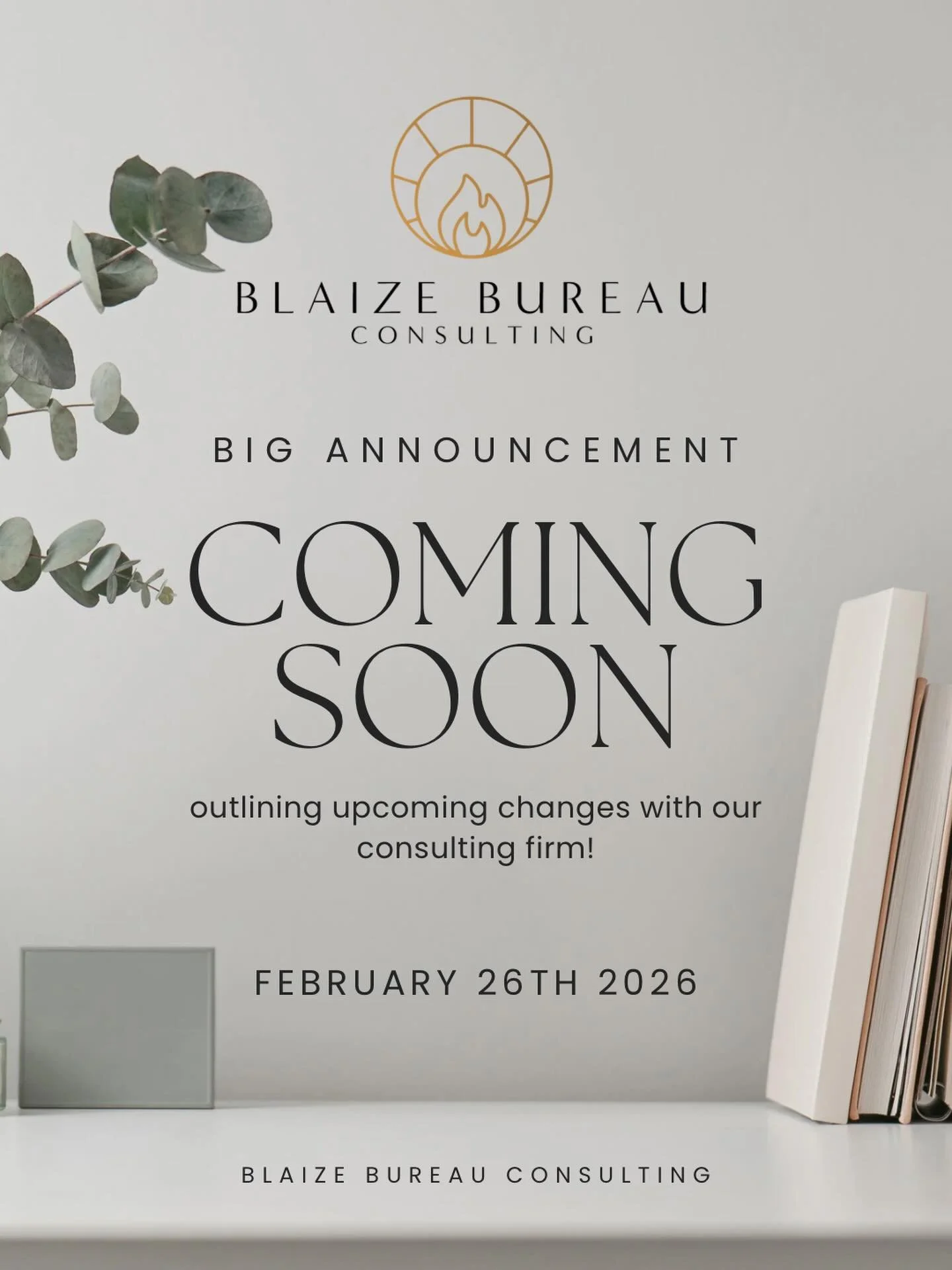 BLAIZE BUREAU
CONSULTING

BIG ANNOUNCEMENT

COMING SOON

outlining upcoming changes with our consulting firm!

FEBRUARY 26TH 2026

BLAIZE BUREAU CONSULTING